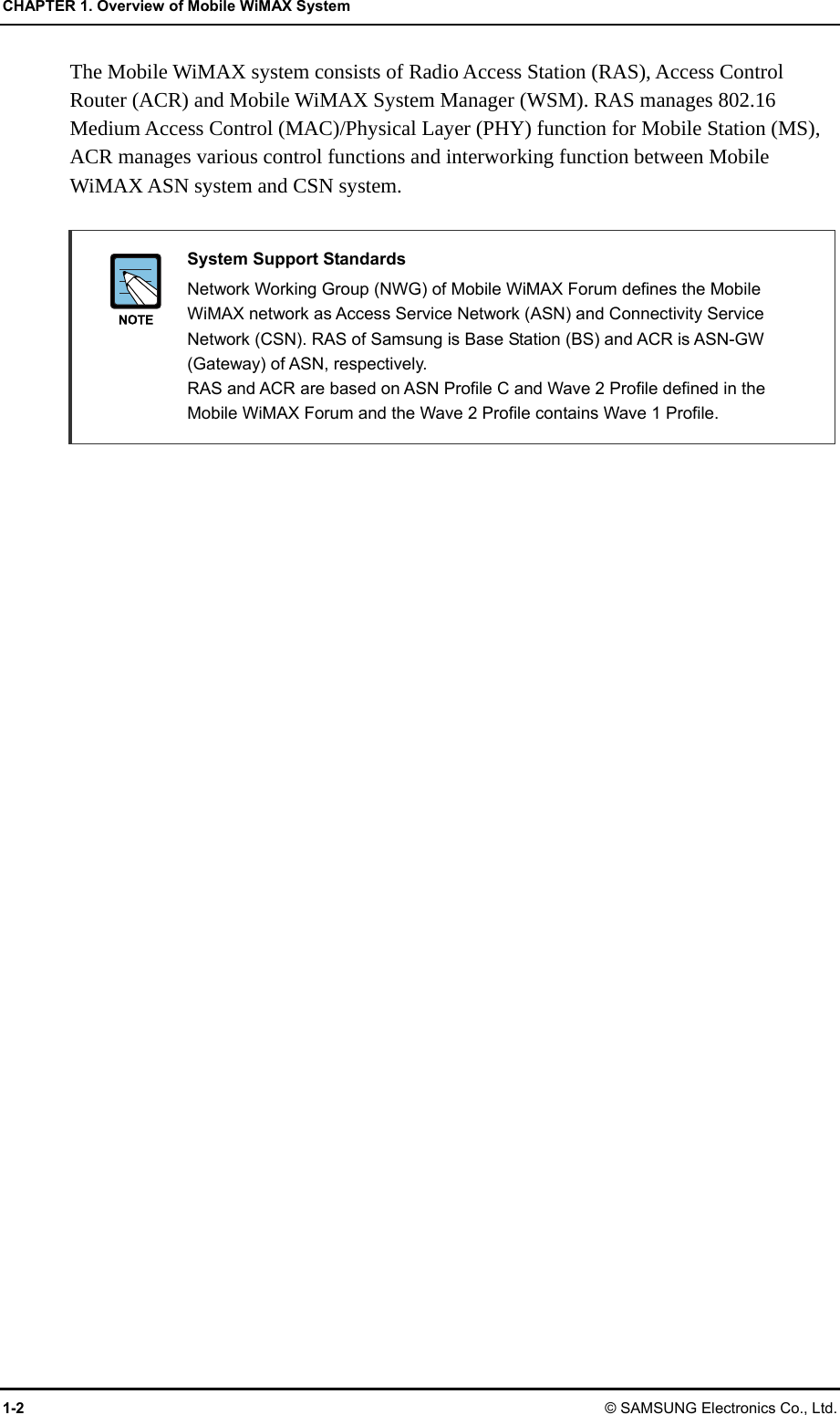 CHAPTER 1. Overview of Mobile WiMAX System

The Mobile WiMAX system consists of Radio Access Station (RAS), Access Control Router (ACR) and Mobile WiMAX System Manager (WSM). RAS manages 802.16 Medium Access Control (MAC)/Physical Layer (PHY) function for Mobile Station (MS), ACR manages various control functions and interworking function between Mobile WiMAX ASN system and CSN system.

NOTE

System Support Standards

Network Working Group (NWG) of Mobile WiMAX Forum defines the Mobile WiMAX network as Access Service Network (ASN) and Connectivity Service Network (CSN). RAS of Samsung is Base Station (BS) and ACR is ASN-GW (Gateway) of ASN, respectively.
RAS and ACR are based on ASN Profile C and Wave 2 Profile defined in the Mobile WiMAX Forum and the Wave 2 Profile contains Wave 1 Profile.

1-2

© SAMSUNG Electronics Co., Ltd.